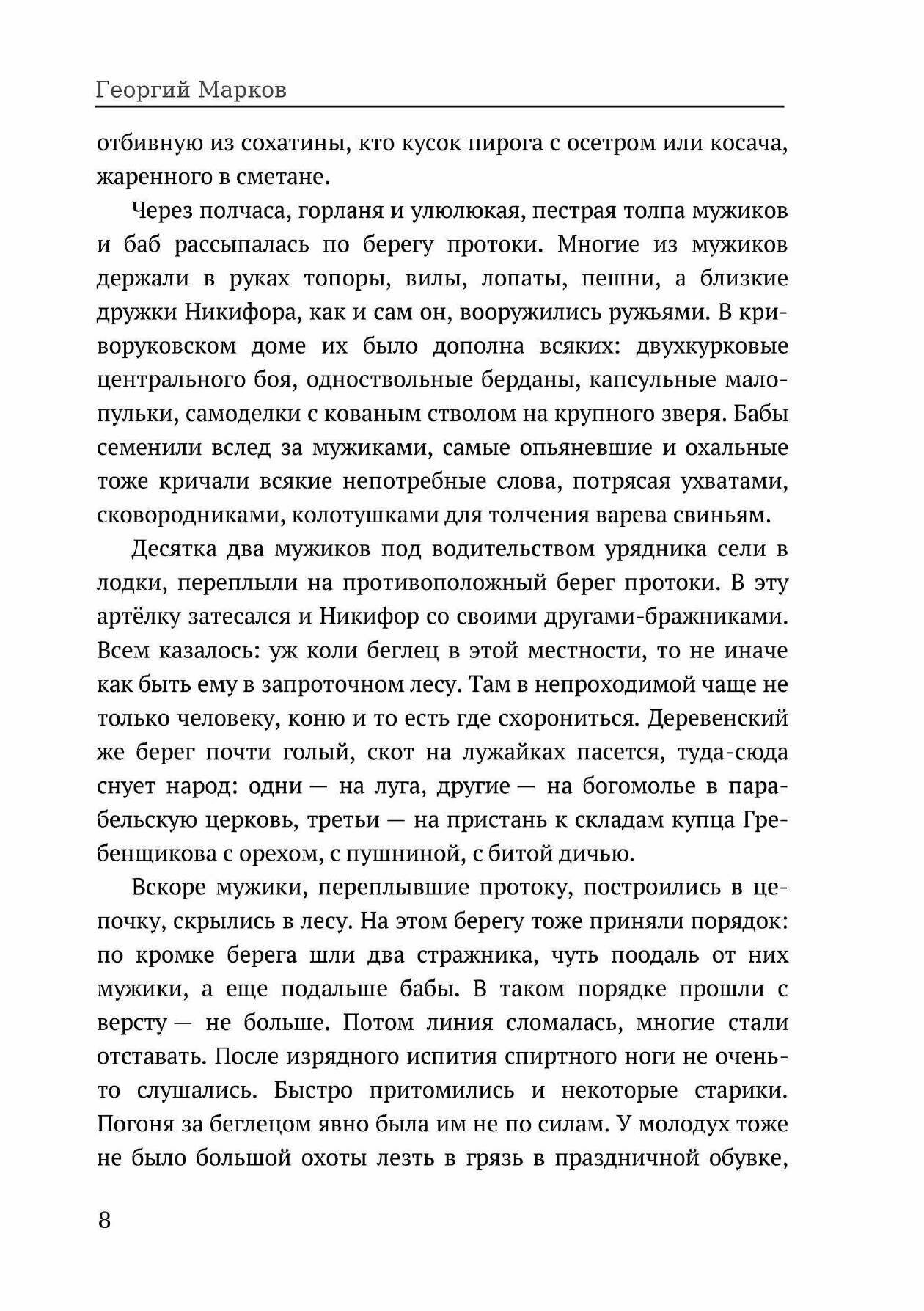 Георгий Марков

отбивную из сохатины, кто кусок пирога с осетром или косача, жаренного в сметане.

Через полчаса, горланя и улюлюкая, пестрая толпа мужиков и баб рассыпалась по берегу протоки. Многие из мужиков держали в руках топоры, вилы, лопаты, пешни, а близкие дружки Никифора, как и сам он, вооружились ружьями. В криворуковском доме их было дополна всяких: двухкурковые центрального боя, одноствольные берданы, капсульные малопульки, самоделки с кованым стволом на крупного зверя. Бабы семенили вслед за мужиками, самые опьяневшие и охальные тоже кричали всякие непотребные слова, потрясая ухватами, сковородниками, колотушками для толчения варева свиньям.

Десятка два мужиков под водительством урядника сели в лодки, переплыли на противоположный берег протоки. В эту артёлку затесался и Никифор со своими другами-бражниками. Всем казалось: уж коли беглец в этой местности, то не иначе как быть ему в запроточном лесу. Там в непроходимой чаще не только человеку, коню и то есть где схорониться. Деревенский же берег почти голый, скот на лужайках пасется, туда-сюда снует народ: одни — на луга, другие — на богомолье в парабельскую церковь, третьи — на пристань к складам купца Гребенщикова с орехом, с пушниной, с битой дичью.

Вскоре мужики, переплывшие протоку, построились в цепочку, скрылись в лесу. На этом берегу тоже приняли порядок: по кромке берега шли два стражника, чуть поодаль от них мужики, а еще подальше бабы. В таком порядке прошли с версту — не больше. Потом линия сломалась, многие стали отставать. После изрядного испития спиртного ноги не очень-то слушались. Быстро притомились и некоторые старики. Погоня за беглецом явно была им не по силам. У молодух тоже не было большой охоты лезть в грязь в праздничной обувке,

8